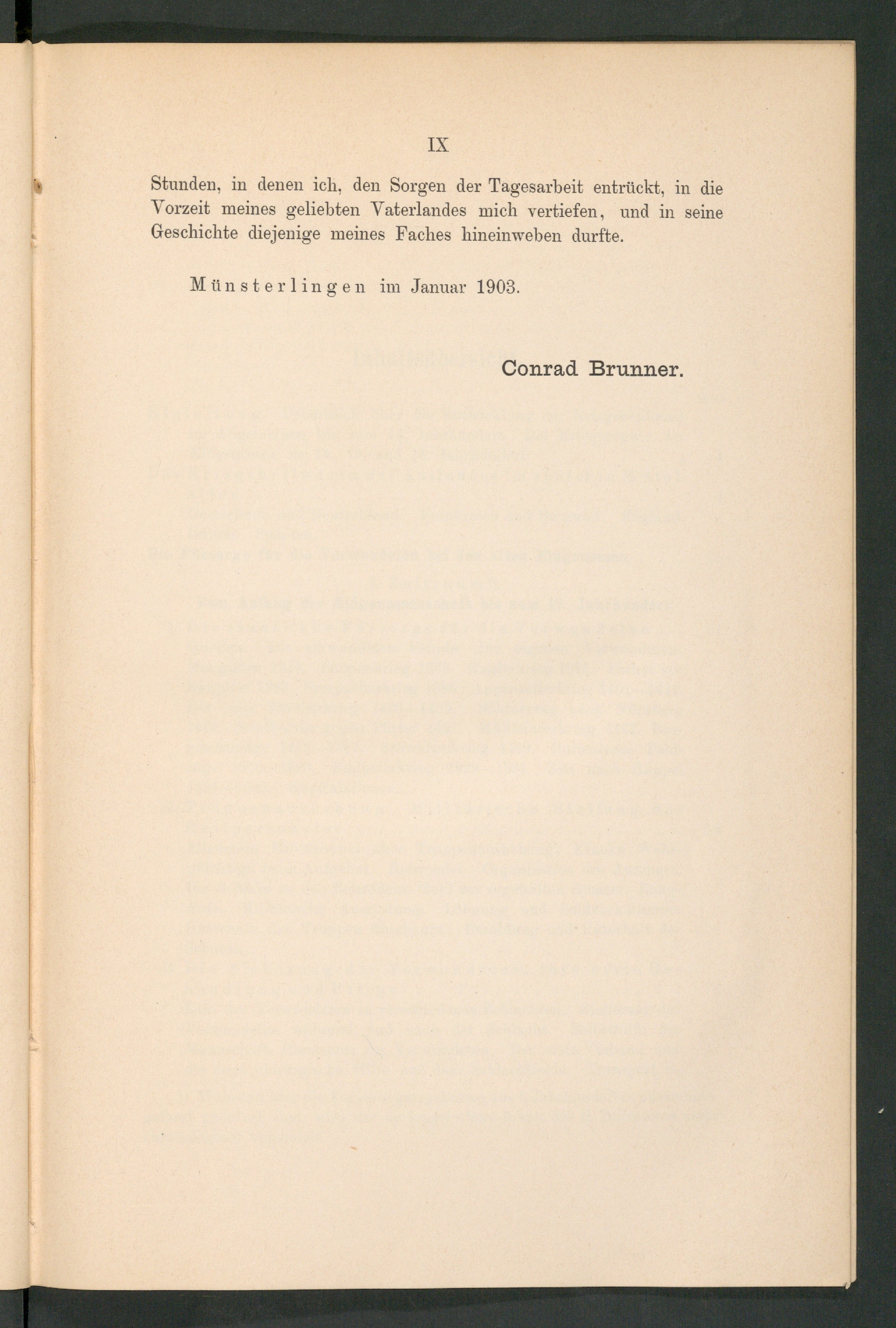 IX

Stunden, in denen ich, den Sorgen der Tagesarbeit entrückt, in die Vorzeit meines geliebten Vaterlandes mich vertiefen, und in seine Geschichte diejenige meines Faches hineinweben durfte.

Münsterlingen im Januar 1903.

Conrad Brunner.